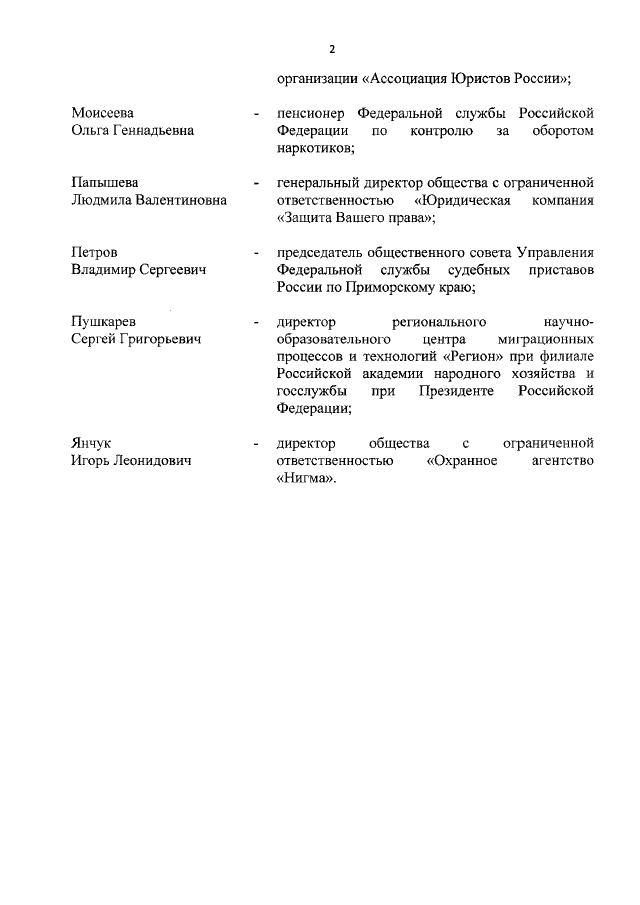 2

организации «Ассоциация Юристов России»;

Моисеева Ольга Геннадьевна - пенсионер Федеральной службы Российской Федерации по контролю за оборотом наркотиков;

Папышева Людмила Валентиновна - генеральный директор общества с ограниченной ответственностью «Юридическая компания «Защита Вашего права»;

Петров Владимир Сергеевич - председатель общественного совета Управления Федеральной службы судебных приставов России по Приморскому краю;

Пушкарев Сергей Григорьевич - директор регионального научно-образовательного центра миграционных процессов и технологий «Регион» при филиале Российской академии народного хозяйства и госслужбы при Президенте Российской Федерации;

Янчук Игорь Леонидович - директор общества с ограниченной ответственностью «Охранное агентство «Нигма».